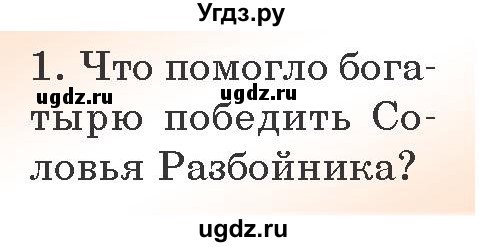 Угдз.ру

1. Что помогло богатырю победить Соловья Разбойника?

ugdz.ru ugdz.ru

ugdz.ru